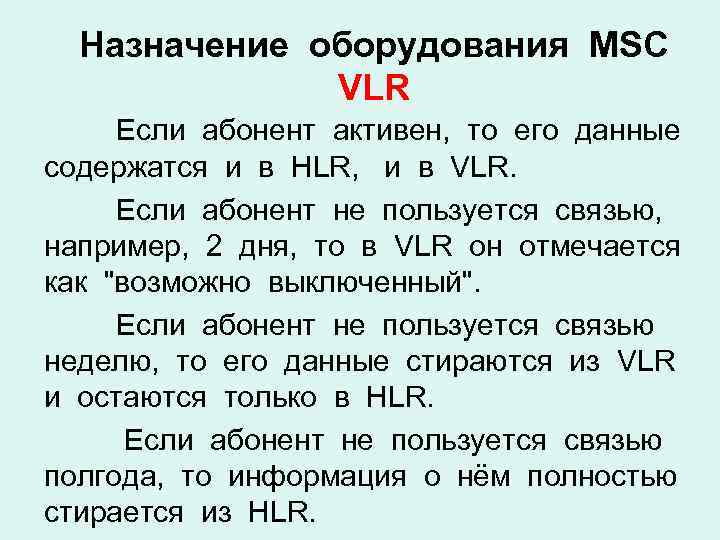 Назначение оборудования MSC
VLR

Если абонент активен, то его данные содержатся и в HLR, и в VLR.

Если абонент не пользуется связью, например, 2 дня, то в VLR он отмечается как "возможно выключенный".

Если абонент не пользуется связью неделю, то его данные стираются из VLR и остаются только в HLR.

Если абонент не пользуется связью полгода, то информация о нём полностью стирается из HLR.